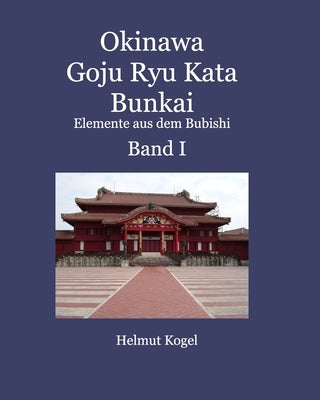 Okinawa
Goju Ryu Kata
Bunkai
Elemente aus dem Bubishi

Band I

Helmut Kogel